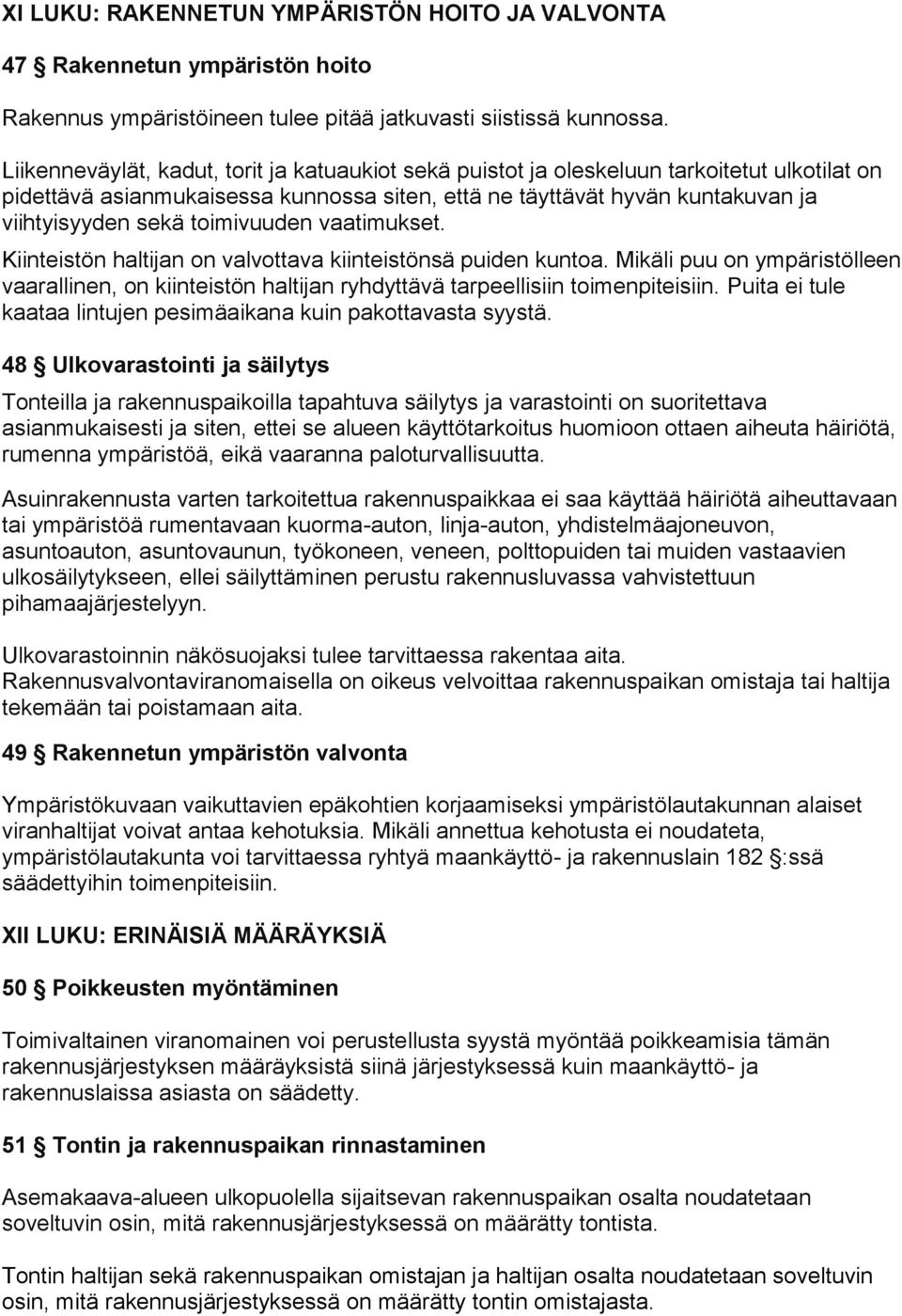 XI LUKU: RAKENNETUN YMPÄRISTÖN HOITO JA VALVONTA

47 § Rakennetun ympäristön hoito

Rakennus ympäristöineen tulee pitää jatkuvasti siistissä kunnossa.

Liikenneväylät, kadut, torit ja katuaukiot sekä puistot ja oleskeluun tarkoitetut ulkotilat on pidettävä asianmukaisessa kunnossa siten, että ne täyttävät hyvän kuntakuvan ja viihtyisyyden sekä toimivuuden vaatimukset.

Kiinteistön haltijan on valvottava kiinteistönsä puiden kuntoa. Mikäli puu on ympäristölleen vaarallinen, on kiinteistön haltijan ryhdyttävä tarpeellisiin toimenpiteisiin. Puita ei tule kaataa lintujen pesimäaikana kuin pakottavasta syystä.

48 § Ulkovarastointi ja säilytys

Tonteilla ja rakennuspaikoilla tapahtuva säilytys ja varastointi on suoritettava asianmukaisesti ja siten, ettei se alueen käyttötarkoitus huomioon ottaen aiheuta häiriötä, rumenna ympäristöä, eikä vaaranna paloturvallisuutta.

Asuinrakennusta varten tarkoitettua rakennuspaikkaa ei saa käyttää häiriötä aiheuttavaan tai ympäristöä rumentavaan kuorma-auton, linja-auton, yhdistelmäajoneuvon, asuntoauton, asuntovaunun, työkoneen, veneen, polttopuiden tai muiden vastaavien ulkosäilytykseen, ellei säilyttäminen perustu rakennusluvassa vahvistettuun pihamaajärjestelyyn.

Ulkovarastoinnin näkösuojaksi tulee tarvittaessa rakentaa aita. Rakennusvalvontaviranomaisella on oikeus velvoittaa rakennuspaikan omistaja tai haltija tekemään tai poistamaan aita.

49 § Rakennetun ympäristön valvonta

Ympäristökuvaan vaikuttavien epäkohtien korjaamiseksi ympäristölautakunnan alaiset viranhaltijat voivat antaa kehotuksia. Mikäli annettua kehotusta ei noudateta, ympäristölautakunta voi tarvittaessa ryhtyä maankäyttö- ja rakennuslain 182 §:ssä säädettyihin toimenpiteisiin.

XII LUKU: ERINÄISIÄ MÄÄRÄYKSIÄ

50 § Poikkeusten myöntäminen

Toimivaltainen viranomainen voi perustellusta syystä myöntää poikkeamisia tämän rakennusjärjestyksen määräyksistä siinä järjestyksessä kuin maankäyttö- ja rakennuslaissa asiasta on säädetty.

51 § Tontin ja rakennuspaikan rinnastaminen

Asemakaava-alueen ulkopuolella sijaitsevan rakennuspaikan osalta noudatetaan soveltuvin osin, mitä rakennusjärjestyksessä on määrätty tontista.

Tontin haltijan sekä rakennuspaikan omistajan ja haltijan osalta noudatetaan soveltuvin osin, mitä rakennusjärjestyksessä on määrätty tontin omistajasta.